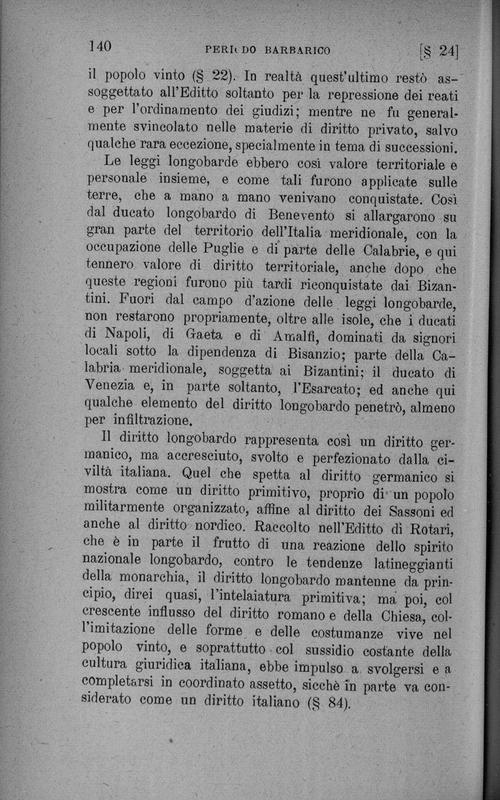 140 PERIODO BARBARICO [§ 24]

il popolo vinto (§ 22). In realtà quest'ultimo restò assoggettato all'Editto soltanto per la repressione dei reati e per l'ordinamento dei giudizi; mentre ne fu generalmente svincolato nelle materie di diritto privato, salvo qualche rara eccezione, specialmente in tema di successioni.

Le leggi longobarde ebbero così valore territoriale e personale insieme, e come tali furono applicate sulle terre, che a mano a mano venivano conquistate. Così dal ducato longobardo di Benevento si allargarono su gran parte del territorio dell'Italia meridionale, con la occupazione delle Puglie e di parte delle Calabrie, e qui tennero valore di diritto territoriale, anche dopo che queste regioni furono più tardi riconquistate dai Bizantini. Fuori dal campo d'azione delle leggi longobarde, non restarono propriamente, oltre alle isole, che i ducati di Napoli, di Gaeta e di Amalfi, dominati da signori locali sotto la dipendenza di Bisanzio; parte della Calabria meridionale, soggetta ai Bizantini; il ducato di Venezia e, in parte soltanto, l'Esarcato; ed anche qui qualche elemento del diritto longobardo penetrò, almeno per infiltrazione.

Il diritto longobardo rappresenta così un diritto germanico, ma accresciuto, svolto e perfezionato dalla civiltà italiana. Quel che spetta al diritto germanico si mostra come un diritto primitivo, proprio di un popolo militarmente organizzato, affine al diritto dei Sassoni ed anche al diritto nordico. Raccolto nell'Editto di Rotari, che è in parte il frutto di una reazione dello spirito nazionale longobardo, contro le tendenze latineggianti della monarchia, il diritto longobardo mantenne da principio, direi quasi, l'intelaiatura primitiva; ma poi, col crescente influsso del diritto romano e della Chiesa, coll'imitazione delle forme e delle costumanze vive nel popolo vinto, e soprattutto col sussidio costante della cultura giuridica italiana, ebbe impulso a svolgersi e a completarsi in coordinato assetto, sicchè in parte va considerato come un diritto italiano (§ 84).